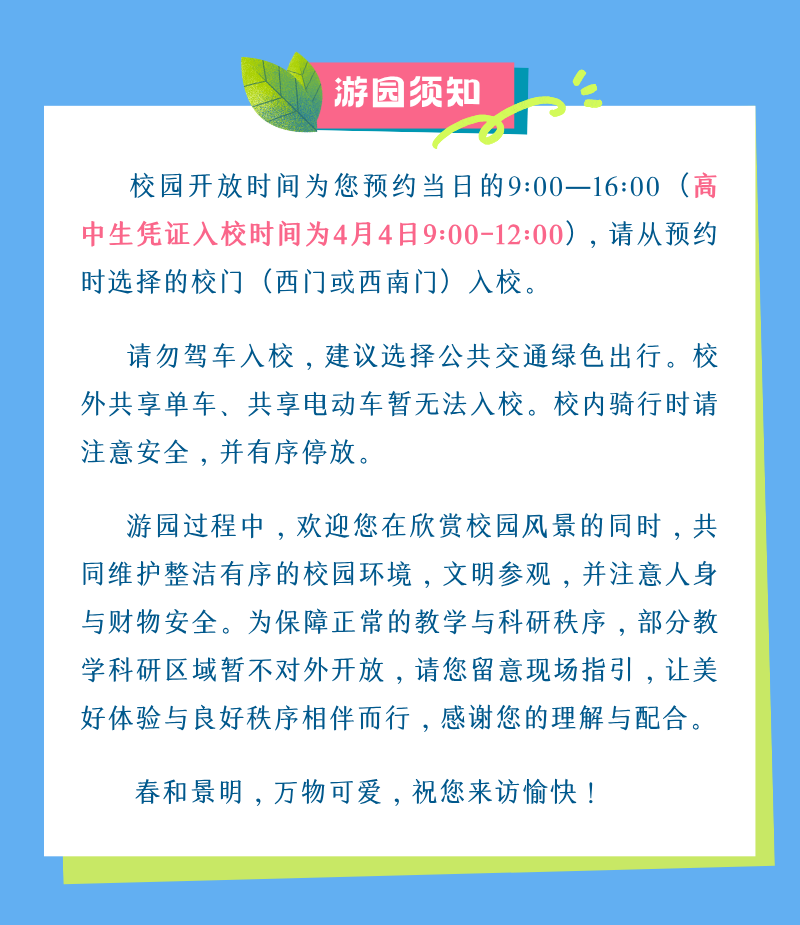 游园须知

校园开放时间为您预约当日的9:00—16:00（高中生凭证入校时间为4月4日9:00-12:00），请从预约时选择的校门（西门或西南门）入校。

请勿驾车入校，建议选择公共交通绿色出行。校外共享单车、共享电动车暂无法入校。校内骑行时请注意安全，并有序停放。

游园过程中，欢迎您在欣赏校园风景的同时，共同维护整洁有序的校园环境，文明参观，并注意人身与财物安全。为保障正常的教学与科研秩序，部分教学科研区域暂不对外开放，请您留意现场指引，让美好体验与良好秩序相伴而行，感谢您的理解与配合。

春和景明，万物可爱，祝您来访愉快！